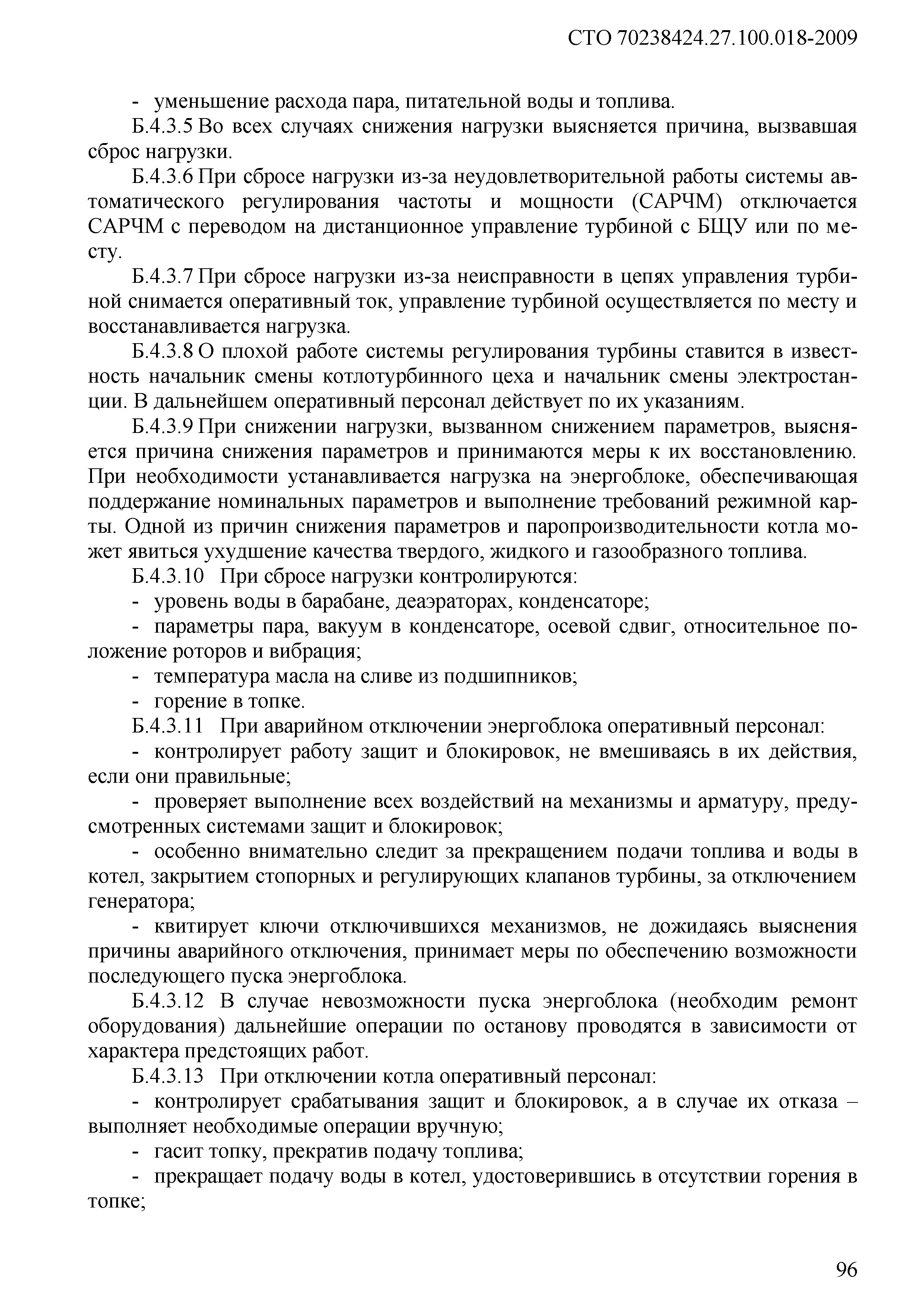 СТО 70238424.27.100.018-2009

- уменьшение расхода пара, питательной воды и топлива.

Б.4.3.5 Во всех случаях снижения нагрузки выясняется причина, вызвавшая сброс нагрузки.

Б.4.3.6 При сбросе нагрузки из-за неудовлетворительной работы системы автоматического регулирования частоты и мощности (САРЧМ) отключается САРЧМ с переводом на дистанционное управление турбиной с БЩУ или по месту.

Б.4.3.7 При сбросе нагрузки из-за неисправности в цепях управления турбиной снимается оперативный ток, управление турбиной осуществляется по месту и восстанавливается нагрузка.

Б.4.3.8 О плохой работе системы регулирования турбины ставится в известность начальник смены котлотурбинного цеха и начальник смены электростанции. В дальнейшем оперативный персонал действует по их указаниям.

Б.4.3.9 При снижении нагрузки, вызванном снижением параметров, выясняется причина снижения параметров и принимаются меры к их восстановлению. При необходимости устанавливается нагрузка на энергоблоке, обеспечивающая поддержание номинальных параметров и выполнение требований режимной карты. Одной из причин снижения параметров и паропроизводительности котла может явиться ухудшение качества твердого, жидкого и газообразного топлива.

Б.4.3.10 При сбросе нагрузки контролируются:

- уровень воды в барабане, деаэраторах, конденсаторе;

- параметры пара, вакуум в конденсаторе, осевой сдвиг, относительное положение роторов и вибрация;

- температура масла на сливе из подшипников;

- горение в топке.

Б.4.3.11 При аварийном отключении энергоблока оперативный персонал:

- контролирует работу защит и блокировок, не вмешиваясь в их действия, если они правильные;

- проверяет выполнение всех воздействий на механизмы и арматуру, предусмотренных системами защит и блокировок;

- особенно внимательно следит за прекращением подачи топлива и воды в котел, закрытием стопорных и регулирующих клапанов турбины, за отключением генератора;

- квитирует ключи отключившихся механизмов, не дожидаясь выяснения причины аварийного отключения, принимает меры по обеспечению возможности последующего пуска энергоблока.

Б.4.3.12 В случае невозможности пуска энергоблока (необходим ремонт оборудования) дальнейшие операции по останову проводятся в зависимости от характера предстоящих работ.

Б.4.3.13 При отключении котла оперативный персонал:

- контролирует срабатывания защит и блокировок, а в случае их отказа – выполняет необходимые операции вручную;

- гасит топку, прекратив подачу топлива;

- прекращает подачу воды в котел, удостоверившись в отсутствии горения в топке;

96